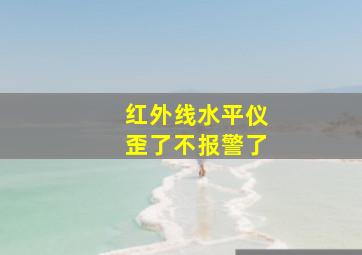 红外线水平仪
歪了不报警了